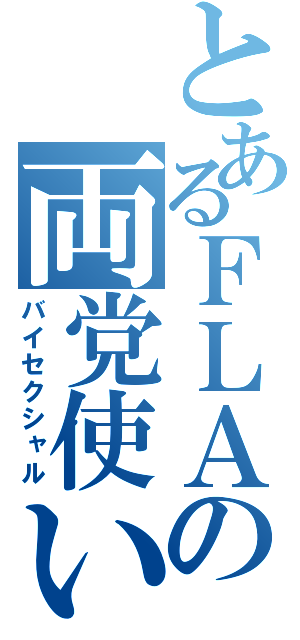 とあるＦＬＡの両党使い
バイセクシャル